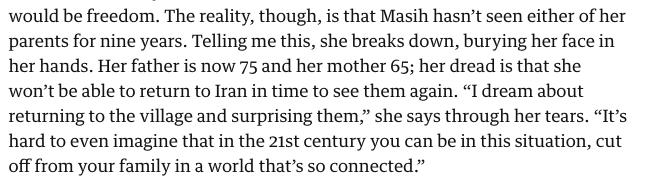 would be freedom. The reality, though, is that Masih hasn't seen either of her parents for nine years. Telling me this, she breaks down, burying her face in her hands. Her father is now 75 and her mother 65; her dread is that she won't be able to return to Iran in time to see them again. "I dream about returning to the village and surprising them," she says through her tears. "It's hard to even imagine that in the 21st century you can be in this situation, cut off from your family in a world that's so connected."